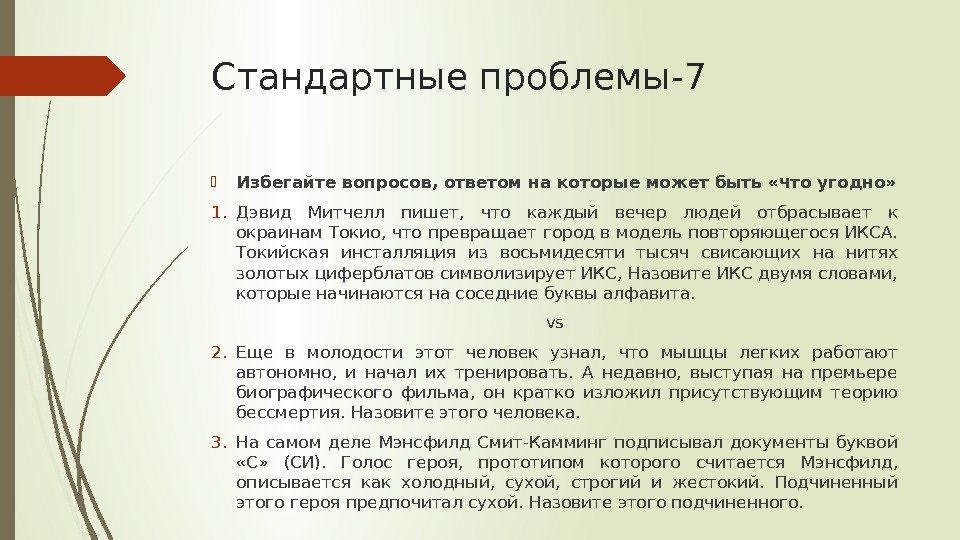 Стандартные проблемы-7

Избегайте вопросов, ответом на которые может быть «что угодно»

1. Дэвид Митчелл пишет, что каждый вечер людей отбрасывает к окраинам Токио, что превращает город в модель повторяющегося ИКСА. Токийская инсталляция из восьмидесяти тысяч свисающих на нитях золотых циферблатов символизирует ИКС, Назовите ИКС двумя словами, которые начинаются на соседние буквы алфавита.

vs

2. Еще в молодости этот человек узнал, что мышцы легких работают автономно, и начал их тренировать. А недавно, выступая на премьере биографического фильма, он кратко изложил присутствующим теорию бессмертия. Назовите этого человека.

3. На самом деле Мэнсфилд Смит-Камминг подписывал документы буквой «С» (СИ). Голос героя, прототипом которого считается Мэнсфилд, описывается как холодный, сухой, строгий и жестокий. Подчиненный этого героя предпочитал сухой. Назовите этого подчиненного.